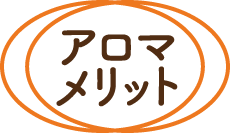 アロマ
メリット